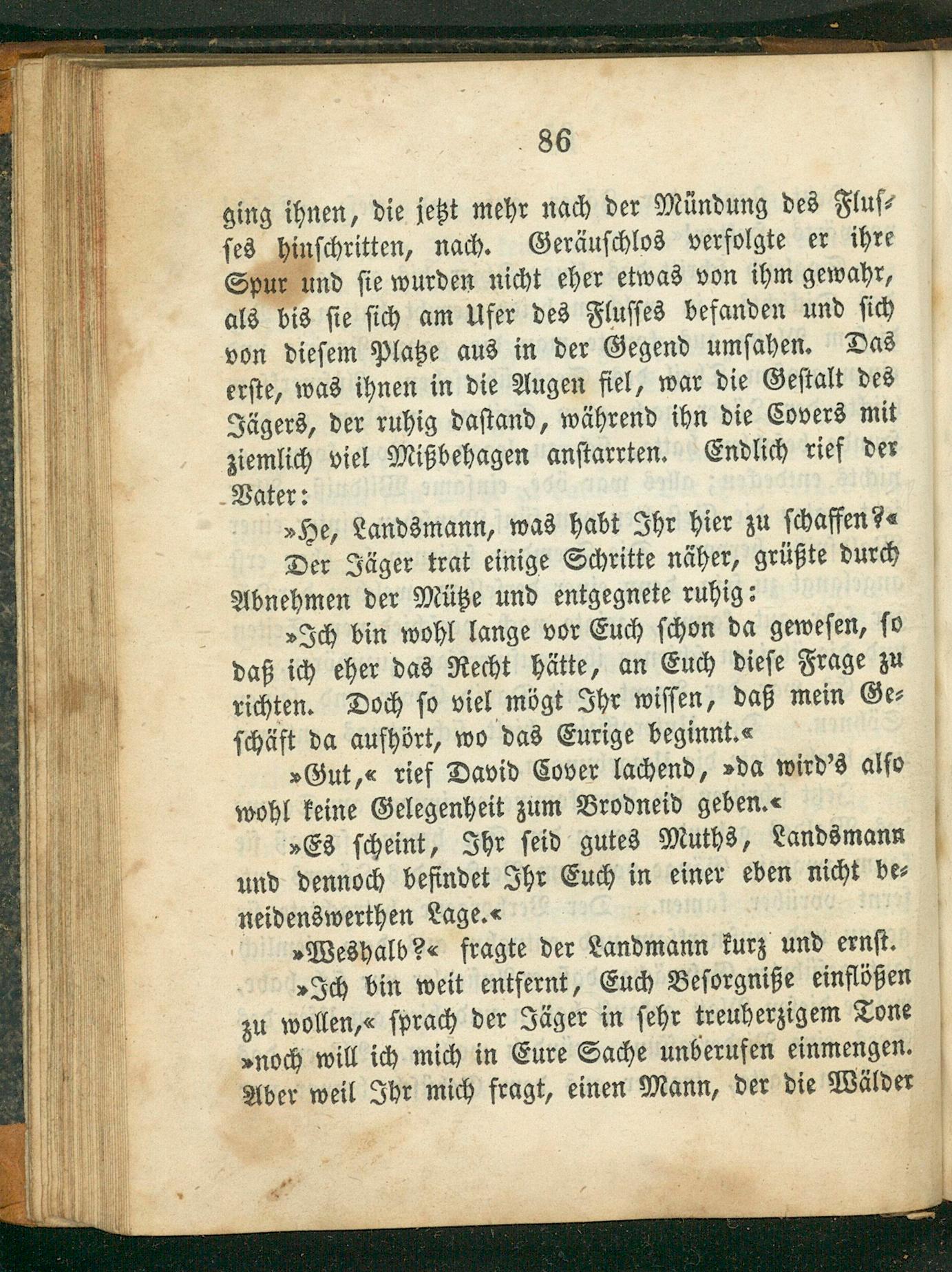 86

ging ihnen, die jetzt mehr nach der Mündung des Flusses hinschritten, nach. Geräuschlos verfolgte er ihre Spur und sie wurden nicht eher etwas von ihm gewahr, als bis sie sich am Ufer des Flusses befanden und sich von diesem Platze aus in der Gegend umsahen. Das erste, was ihnen in die Augen fiel, war die Gestalt des Jägers, der ruhig dastand, während ihn die Covers mit ziemlich viel Mißbehagen anstarrten. Endlich rief der Vater:

»He, Landsmann, was habt Ihr hier zu schaffen?«

Der Jäger trat einige Schritte näher, grüßte durch Abnehmen der Mütze und entgegnete ruhig:

»Ich bin wohl lange vor Euch schon da gewesen, so daß ich eher das Recht hätte, an Euch diese Frage zu richten. Doch so viel mögt Ihr wissen, daß mein Geschäft da aufhört, wo das Eurige beginnt.«

»Gut,« rief David Cover lachend, »da wird's also wohl keine Gelegenheit zum Brodneid geben.«

»Es scheint, Ihr seid gutes Muths, Landsmann und dennoch befindet Ihr Euch in einer eben nicht beneidenswerthen Lage.«

»Weshalb?« fragte der Landmann kurz und ernst.

»Ich bin weit entfernt, Euch Besorgniße einflößen zu wollen,« sprach der Jäger in sehr treuherzigem Tone »noch will ich mich in Eure Sache unberufen einmengen. Aber weil Ihr mich fragt, einen Mann, der die Wälder